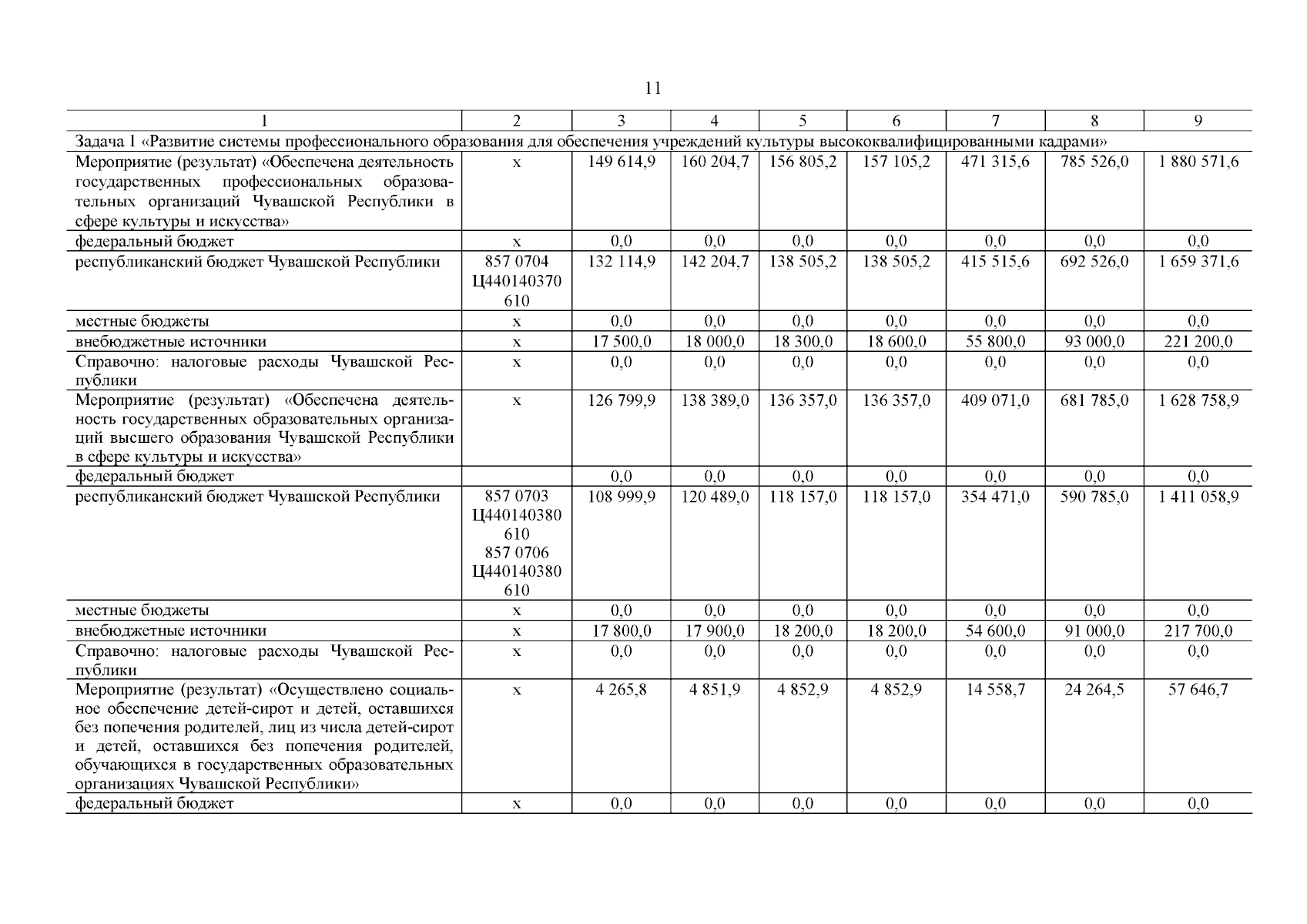 11

| 1 | 2 | 3 | 4 | 5 | 6 | 7 | 8 | 9 |
|---|---|---|---|---|---|---|---|---|
| Задача 1 «Развитие системы профессионального образования для обеспечения учреждений культуры высококвалифицированными кадрами» | | | | | | | | |
| Мероприятие (результат) «Обеспечена деятельность государственных профессиональных образовательных организаций Чувашской Республики в сфере культуры и искусства» | x | 149 614,9 | 160 204,7 | 156 805,2 | 157 105,2 | 471 315,6 | 785 526,0 | 1 880 571,6 |
| федеральный бюджет | x | 0,0 | 0,0 | 0,0 | 0,0 | 0,0 | 0,0 | 0,0 |
| республиканский бюджет Чувашской Республики | 857 0704 Ц440140370 610 | 132 114,9 | 142 204,7 | 138 505,2 | 138 505,2 | 415 515,6 | 692 526,0 | 1 659 371,6 |
| местные бюджеты | x | 0,0 | 0,0 | 0,0 | 0,0 | 0,0 | 0,0 | 0,0 |
| внебюджетные источники | x | 17 500,0 | 18 000,0 | 18 300,0 | 18 600,0 | 55 800,0 | 93 000,0 | 221 200,0 |
| Справочно: налоговые расходы Чувашской Республики | x | 0,0 | 0,0 | 0,0 | 0,0 | 0,0 | 0,0 | 0,0 |
| Мероприятие (результат) «Обеспечена деятельность государственных образовательных организаций высшего образования Чувашской Республики в сфере культуры и искусства» | x | 126 799,9 | 138 389,0 | 136 357,0 | 136 357,0 | 409 071,0 | 681 785,0 | 1 628 758,9 |
| федеральный бюджет | | 0,0 | 0,0 | 0,0 | 0,0 | 0,0 | 0,0 | 0,0 |
| республиканский бюджет Чувашской Республики | 857 0703 Ц440140380 610 857 0706 Ц440140380 610 | 108 999,9 | 120 489,0 | 118 157,0 | 118 157,0 | 354 471,0 | 590 785,0 | 1 411 058,9 |
| местные бюджеты | x | 0,0 | 0,0 | 0,0 | 0,0 | 0,0 | 0,0 | 0,0 |
| внебюджетные источники | x | 17 800,0 | 17 900,0 | 18 200,0 | 18 200,0 | 54 600,0 | 91 000,0 | 217 700,0 |
| Справочно: налоговые расходы Чувашской Республики | x | 0,0 | 0,0 | 0,0 | 0,0 | 0,0 | 0,0 | 0,0 |
| Мероприятие (результат) «Осуществлено социальное обеспечение детей-сирот и детей, оставшихся без попечения родителей, лиц из числа детей-сирот и детей, оставшихся без попечения родителей, обучающихся в государственных образовательных организациях Чувашской Республики» | x | 4 265,8 | 4 851,9 | 4 852,9 | 4 852,9 | 14 558,7 | 24 264,5 | 57 646,7 |
| федеральный бюджет | x | 0,0 | 0,0 | 0,0 | 0,0 | 0,0 | 0,0 | 0,0 |